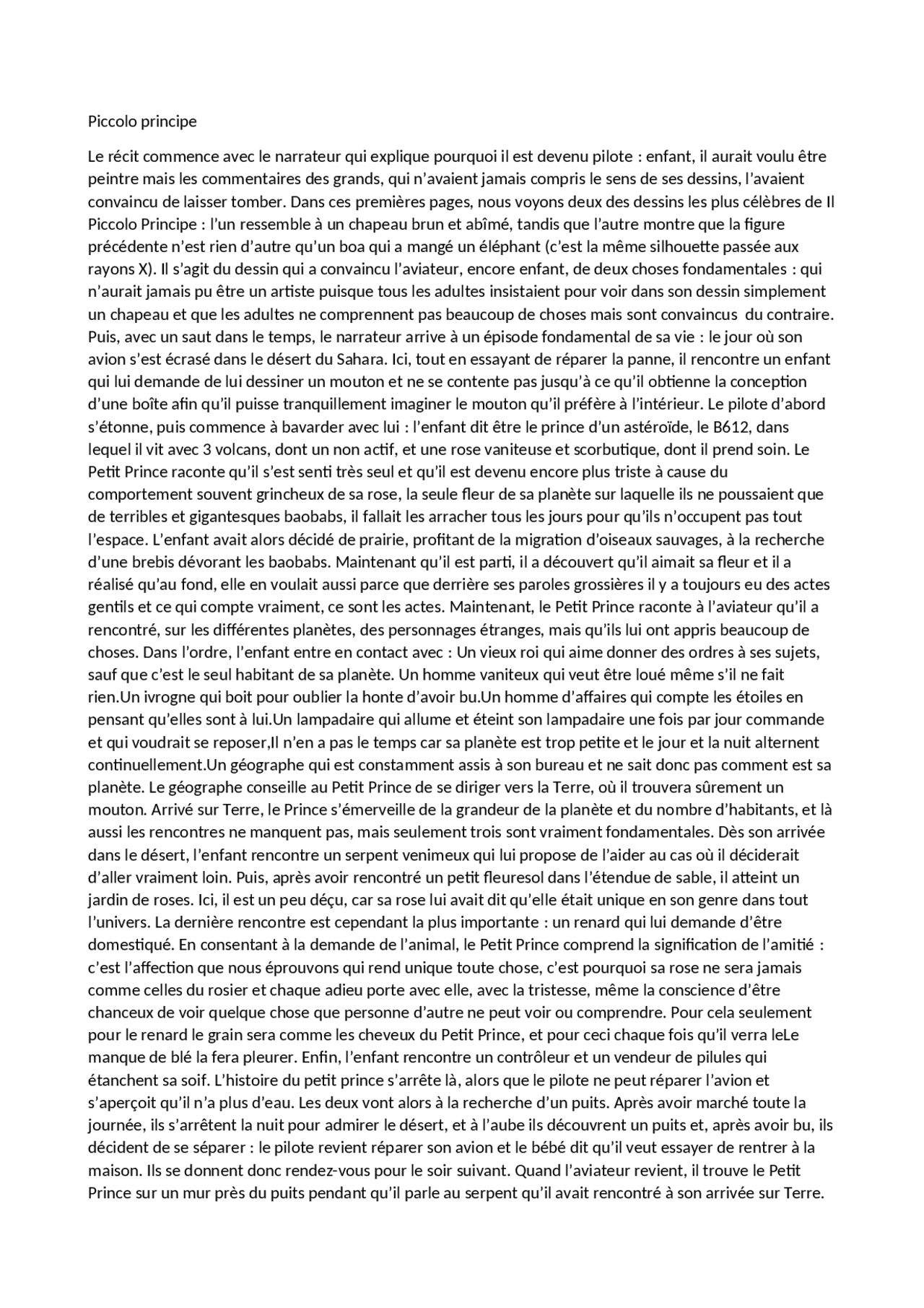 Piccolo principe

Le récit commence avec le narrateur qui explique pourquoi il est devenu pilote : enfant, il aurait voulu être peintre mais les commentaires des grands, qui n'avaient jamais compris le sens de ses dessins, l'avaient convaincu de laisser tomber. Dans ces premières pages, nous voyons deux des dessins les plus célèbres de Il Piccolo Principe : l'un ressemble à un chapeau brun et abîmé, tandis que l'autre montre que la figure précédente n'est rien d'autre qu'un boa qui a mangé un éléphant (c'est la même silhouette passée aux rayons X). Il s'agit du dessin qui a convaincu l'aviateur, encore enfant, de deux choses fondamentales : qui n'aurait jamais pu être un artiste puisque tous les adultes insistaient pour voir dans son dessin simplement un chapeau et que les adultes ne comprennent pas beaucoup de choses mais sont convaincus du contraire. Puis, avec un saut dans le temps, le narrateur arrive à un épisode fondamental de sa vie : le jour où son avion s'est écrasé dans le désert du Sahara. Ici, tout en essayant de réparer la panne, il rencontre un enfant qui lui demande de lui dessiner un mouton et ne se contente pas jusqu'à ce qu'il obtienne la conception d'une boîte afin qu'il puisse tranquillement imaginer le mouton qu'il préfère à l'intérieur. Le pilote d'abord s'étonne, puis commence à bavarder avec lui : l'enfant dit être le prince d'un astéroïde, le B612, dans lequel il vit avec 3 volcans, dont un non actif, et une rose vaniteuse et scorbutique, dont il prend soin. Le Petit Prince raconte qu'il s'est senti très seul et qu'il est devenu encore plus triste à cause du comportement souvent grincheux de sa rose, la seule fleur de sa planète sur laquelle ils ne poussaient que de terribles et gigantesques baobabs, il fallait les arracher tous les jours pour qu'ils n'occupent pas tout l'espace. L'enfant avait alors décidé de prairie, profitant de la migration d'oiseaux sauvages, à la recherche d'une brebis dévorant les baobabs. Maintenant qu'il est parti, il a découvert qu'il aimait sa fleur et il a réalisé qu'au fond, elle en voulait aussi parce que derrière ses paroles grossières il y a toujours eu des actes gentils et ce qui compte vraiment, ce sont les actes. Maintenant, le Petit Prince raconte à l'aviateur qu'il a rencontré, sur les différentes planètes, des personnages étranges, mais qu'ils lui ont appris beaucoup de choses. Dans l'ordre, l'enfant entre en contact avec : Un vieux roi qui aime donner des ordres à ses sujets, sauf que c'est le seul habitant de sa planète. Un homme vaniteux qui veut être loué même s'il ne fait rien.Un ivrogne qui boit pour oublier la honte d'avoir bu.Un homme d'affaires qui compte les étoiles en pensant qu'elles sont à lui.Un lampadaire qui allume et éteint son lampadaire une fois par jour commande et qui voudrait se reposer,Il n'en a pas le temps car sa planète est trop petite et le jour et la nuit alternent continuellement.Un géographe qui est constamment assis à son bureau et ne sait donc pas comment est sa planète. Le géographe conseille au Petit Prince de se diriger vers la Terre, où il trouvera sûrement un mouton. Arrivé sur Terre, le Prince s'émerveille de la grandeur de la planète et du nombre d'habitants, et là aussi les rencontres ne manquent pas, mais seulement trois sont vraiment fondamentales. Dès son arrivée dans le désert, l'enfant rencontre un serpent venimeux qui lui propose de l'aider au cas où il déciderait d'aller vraiment loin. Puis, après avoir rencontré un petit fleuresol dans l'étendue de sable, il atteint un jardin de roses. Ici, il est un peu déçu, car sa rose lui avait dit qu'elle était unique en son genre dans tout l'univers. La dernière rencontre est cependant la plus importante : un renard qui lui demande d'être domestiqué. En consentant à la demande de l'animal, le Petit Prince comprend la signification de l'amitié : c'est l'affection que nous éprouvons qui rend unique toute chose, c'est pourquoi sa rose ne sera jamais comme celles du rosier et chaque adieu porte avec elle, avec la tristesse, même la conscience d'être chanceux de voir quelque chose que personne d'autre ne peut voir ou comprendre. Pour cela seulement pour le renard le grain sera comme les cheveux du Petit Prince, et pour ceci chaque fois qu'il verra leLe manque de blé la fera pleurer. Enfin, l'enfant rencontre un contrôleur et un vendeur de pilules qui étanchent sa soif. L'histoire du petit prince s'arrête là, alors que le pilote ne peut réparer l'avion et s'aperçoit qu'il n'a plus d'eau. Les deux vont alors à la recherche d'un puits. Après avoir marché toute la journée, ils s'arrêtent la nuit pour admirer le désert, et à l'aube ils découvrent un puits et, après avoir bu, ils décident de se séparer : le pilote revient réparer son avion et le bébé dit qu'il veut essayer de rentrer à la maison. Ils se donnent donc rendez-vous pour le soir suivant. Quand l'aviateur revient, il trouve le Petit Prince sur un mur près du puits pendant qu'il parle au serpent qu'il avait rencontré à son arrivée sur Terre.